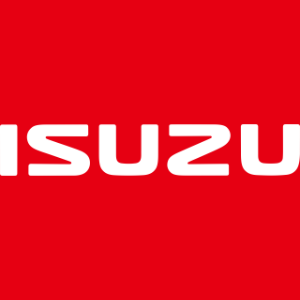 ISUZU